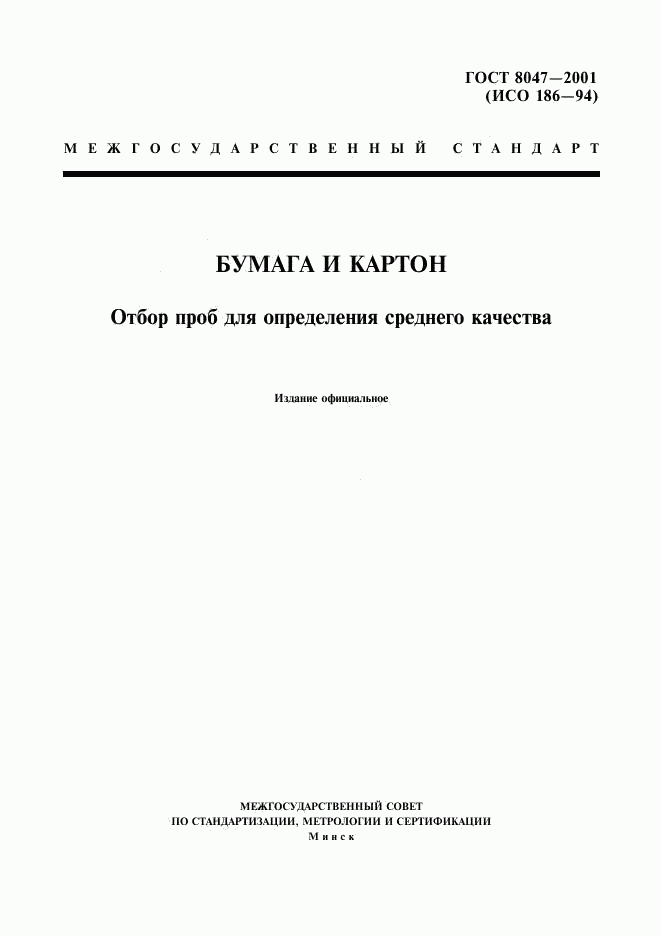 ГОСТ 8047—2001
(ИСО 186—94)

МЕЖГОСУДАРСТВЕННЫЙ СТАНДАРТ

БУМАГА И КАРТОН

Отбор проб для определения среднего качества

Издание официальное

МЕЖГОСУДАРСТВЕННЫЙ СОВЕТ
ПО СТАНДАРТИЗАЦИИ, МЕТРОЛОГИИ И СЕРТИФИКАЦИИ
Минск